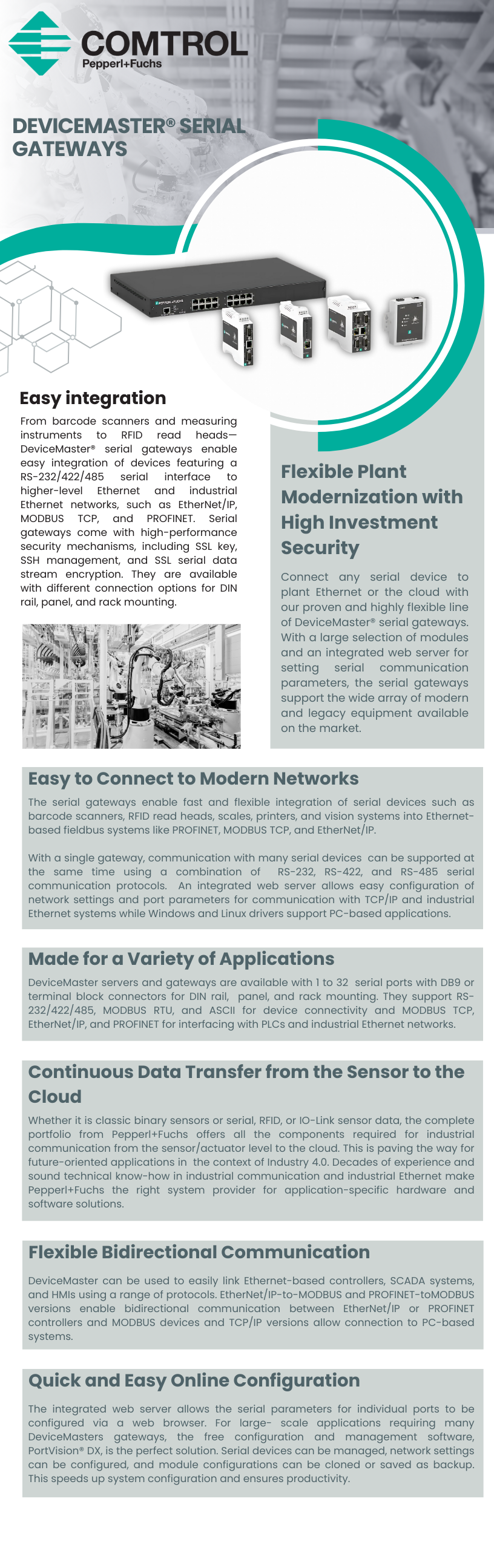 COMTROL
Pepperl+Fuchs

DEVICEMASTER® SERIAL GATEWAYS

Easy integration

From barcode scanners and measuring instruments to RFID read heads—DeviceMaster® serial gateways enable easy integration of devices featuring a RS-232/422/485 serial interface to higher-level Ethernet and industrial Ethernet networks, such as EtherNet/IP, MODBUS TCP, and PROFINET. Serial gateways come with high-performance security mechanisms, including SSL key, SSH management, and SSL serial data stream encryption. They are available with different connection options for DIN rail, panel, and rack mounting.

Flexible Plant Modernization with High Investment Security

Connect any serial device to plant Ethernet or the cloud with our proven and highly flexible line of DeviceMaster® serial gateways. With a large selection of modules and an integrated web server for setting serial communication parameters, the serial gateways support the wide array of modern and legacy equipment available on the market.

Easy to Connect to Modern Networks

The serial gateways enable fast and flexible integration of serial devices such as barcode scanners, RFID read heads, scales, printers, and vision systems into Ethernet-based fieldbus systems like PROFINET, MODBUS TCP, and EtherNet/IP.

With a single gateway, communication with many serial devices can be supported at the same time using a combination of RS-232, RS-422, and RS-485 serial communication protocols. An integrated web server allows easy configuration of network settings and port parameters for communication with TCP/IP and industrial Ethernet systems while Windows and Linux drivers support PC-based applications.

Made for a Variety of Applications

DeviceMaster servers and gateways are available with 1 to 32 serial ports with DB9 or terminal block connectors for DIN rail, panel, and rack mounting. They support RS-232/422/485, MODBUS RTU, and ASCII for device connectivity and MODBUS TCP, EtherNet/IP, and PROFINET for interfacing with PLCs and industrial Ethernet networks.

Continuous Data Transfer from the Sensor to the Cloud

Whether it is classic binary sensors or serial, RFID, or IO-Link sensor data, the complete portfolio from Pepperl+Fuchs offers all the components required for industrial communication from the sensor/actuator level to the cloud. This is paving the way for future-oriented applications in the context of Industry 4.0. Decades of experience and sound technical know-how in industrial communication and industrial Ethernet make Pepperl+Fuchs the right system provider for application-specific hardware and software solutions.

Flexible Bidirectional Communication

DeviceMaster can be used to easily link Ethernet-based controllers, SCADA systems, and HMIs using a range of protocols. EtherNet/IP-to-MODBUS and PROFINET-toMODBUS versions enable bidirectional communication between EtherNet/IP or PROFINET controllers and MODBUS devices and TCP/IP versions allow connection to PC-based systems.

Quick and Easy Online Configuration

The integrated web server allows the serial parameters for individual ports to be configured via a web browser. For large- scale applications requiring many DeviceMasters gateways, the free configuration and management software, PortVision® DX, is the perfect solution. Serial devices can be managed, network settings can be configured, and module configurations can be cloned or saved as backup. This speeds up system configuration and ensures productivity.